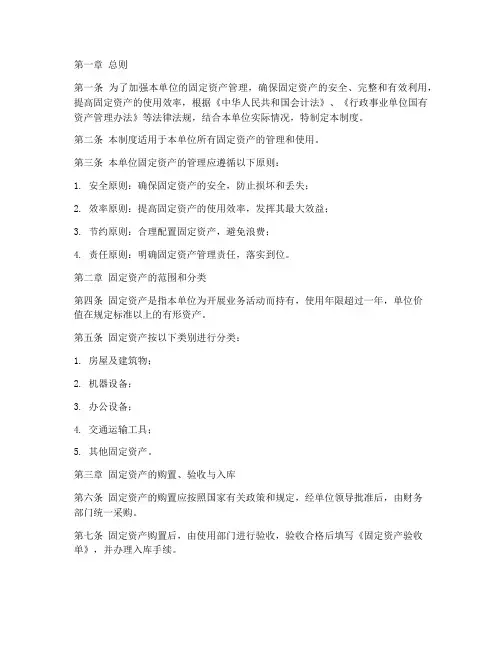 第一章 总则

第一条 为了加强本单位的固定资产管理，确保固定资产的安全、完整和有效利用，提高固定资产的使用效率，根据《中华人民共和国会计法》、《行政事业单位国有资产管理办法》等法律法规，结合本单位实际情况，特制定本制度。

第二条 本制度适用于本单位所有固定资产的管理和使用。

第三条 本单位固定资产的管理应遵循以下原则：

1. 安全原则：确保固定资产的安全，防止损坏和丢失；

2. 效率原则：提高固定资产的使用效率，发挥其最大效益；

3. 节约原则：合理配置固定资产，避免浪费；

4. 责任原则：明确固定资产管理责任，落实到位。

第二章 固定资产的范围和分类

第四条 固定资产是指本单位为开展业务活动而持有，使用年限超过一年，单位价值在规定标准以上的有形资产。

第五条 固定资产按以下类别进行分类：

1. 房屋及建筑物；

2. 机器设备；

3. 办公设备；

4. 交通运输工具；

5. 其他固定资产。

第三章 固定资产的购置、验收与入库

第六条 固定资产的购置应按照国家有关政策和规定，经单位领导批准后，由财务部门统一采购。

第七条 固定资产购置后，由使用部门进行验收，验收合格后填写《固定资产验收单》，并办理入库手续。